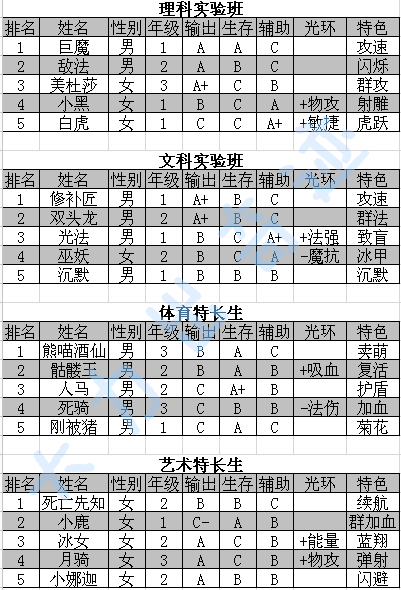 理科实验班

| 排名 | 姓名 | 性别 | 年级 | 输出 | 生存 | 辅助 | 光环 | 特色 |
|---|---|---|---|---|---|---|---|---|
| 1 | 巨魔 | 男 | 1 | A | A | C | | 攻速 |
| 2 | 敌法 | 男 | 2 | A | B | C | | 闪烁 |
| 3 | 美杜莎 | 女 | 3 | A+ | C | B | | 群攻 |
| 4 | 小黑 | 女 | 1 | B | C | A | +物攻 | 射雕 |
| 5 | 白虎 | 女 | 1 | C | C | A+ | +敏捷 | 虎跃 |

文科实验班

| 排名 | 姓名 | 性别 | 年级 | 输出 | 生存 | 辅助 | 光环 | 特色 |
|---|---|---|---|---|---|---|---|---|
| 1 | 修补匠 | 男 | 1 | A+ | B | C | | 攻速 |
| 2 | 双头龙 | 男 | 2 | A+ | B | C | | 群法 |
| 3 | 光法 | 男 | 1 | B | C | A+ | +法强 | 致盲 |
| 4 | 巫妖 | 女 | 2 | B | C | A | -魔抗 | 冰甲 |
| 5 | 沉默 | 男 | 1 | B | B | B | | 沉默 |

体育特长生

| 排名 | 姓名 | 性别 | 年级 | 输出 | 生存 | 辅助 | 光环 | 特色 |
|---|---|---|---|---|---|---|---|---|
| 1 | 熊喵酒仙 | 男 | 3 | B | A | C | | 卖萌 |
| 2 | 骷髅王 | 男 | 2 | B | A | B | +吸血 | 复活 |
| 3 | 人马 | 男 | 2 | C | A+ | B | | 护盾 |
| 4 | 死骑 | 男 | 3 | C | B | B | -法伤 | 加血 |
| 5 | 刚被猪 | 男 | 1 | C | A | C | | 菊花 |

艺术特长生

| 排名 | 姓名 | 性别 | 年级 | 输出 | 生存 | 辅助 | 光环 | 特色 |
|---|---|---|---|---|---|---|---|---|
| 1 | 死亡先知 | 女 | 2 | B | B | C | | 续航 |
| 2 | 小鹿 | 女 | 1 | C- | A | B | | 群加血 |
| 3 | 冰女 | 女 | 2 | A | C | B | +能量 | 蓝翔 |
| 4 | 月骑 | 女 | 3 | A | C | B | +物攻 | 弹射 |
| 5 | 小娜迦 | 女 | 2 | A | B | B | | 闪避 |